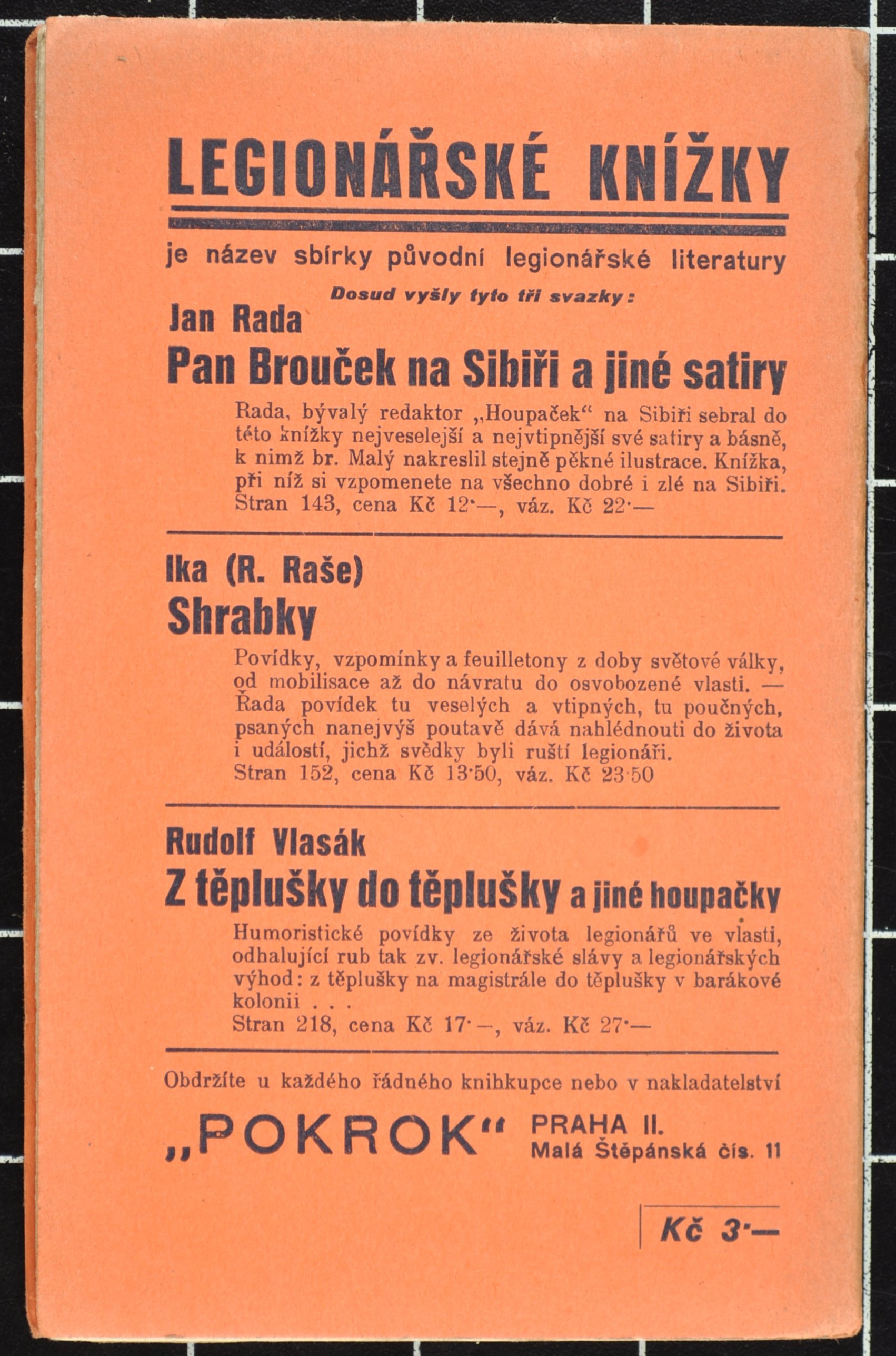 LEGIONÁŘSKÉ KNÍŽKY

je název sbírky původní legionářské literatury

Dosud vyšly tyto tři svazky:

Jan Rada

Pan Brouček na Sibiři a jiné satiry

Rada, bývalý redaktor „Houpaček“ na Sibiři sebral do této knížky nejveselejší a nejvtipnější své satiry a básně, k nimž br. Malý nakreslil stejně pěkné ilustrace. Knížka, při níž si vzpomenete na všechno dobré i zlé na Sibiři. Stran 143, cena Kč 12·—, váz. Kč 22·—

Ika (R. Raše)

Shrabky

Povídky, vzpomínky a feuilletony z doby světové války, od mobilisace až do návratu do osvobozené vlasti. — Řada povídek tu veselých a vtipných, tu poučných, psaných nanejvýš poutavě dává nahlédnouti do života i událostí, jichž svědky byli ruští legionáři. Stran 152, cena Kč 13·50, váz. Kč 23·50

Rudolf Vlasák

Z těplušky do těplušky a jiné houpačky

Humoristické povídky ze života legionářů ve vlasti, odhalující rub tak zv. legionářské slávy a legionářských výhod: z těplušky na magistrále do těplušky v barákové kolonii . . . Stran 218, cena Kč 17·—, váz. Kč 27·—

Obdržíte u každého řádného knihkupce nebo v nakladatelství

„POKROK“ PRAHA II.
Malá Štěpánská čís. 11

Kč 3·—